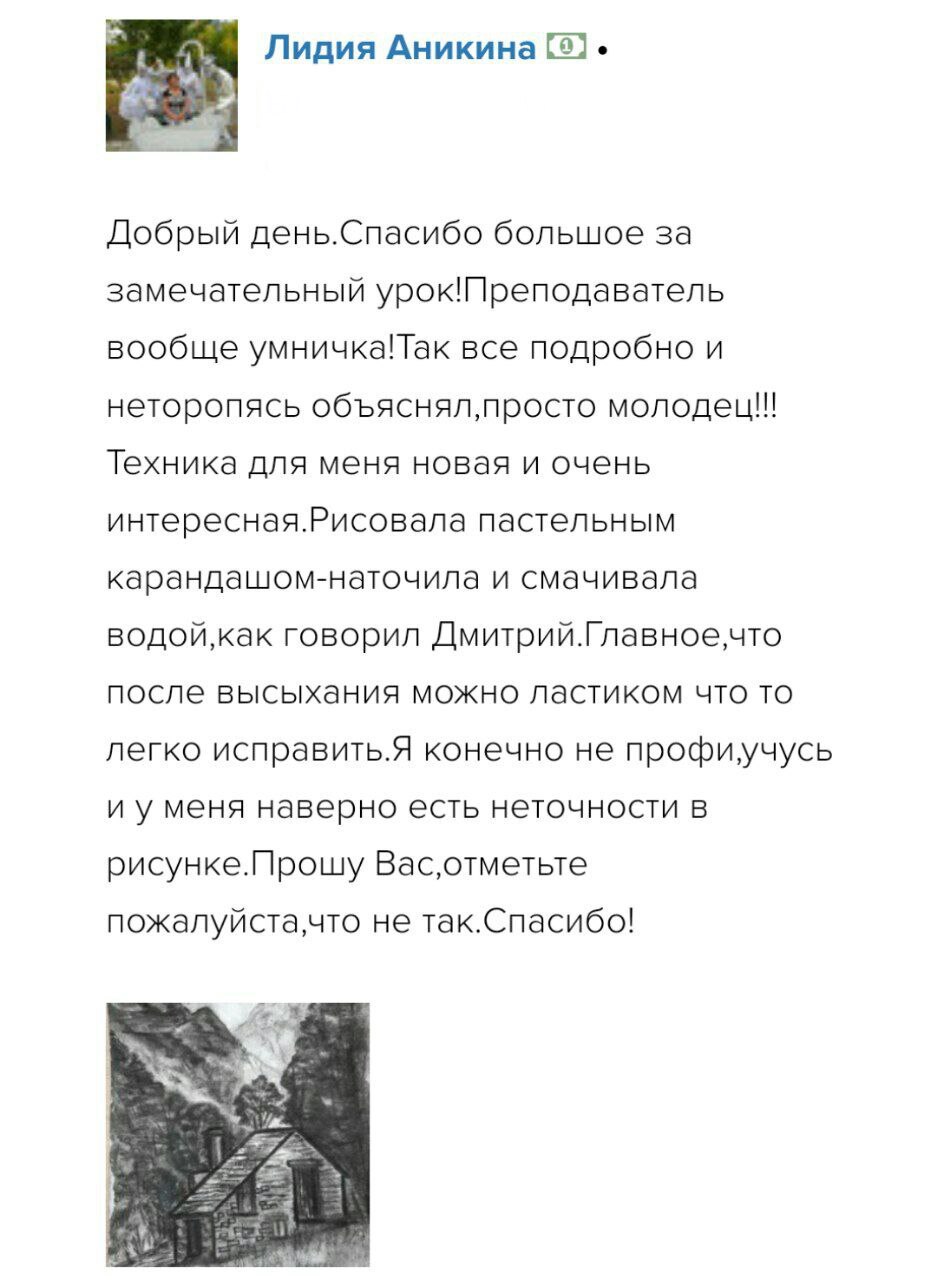 Лидия Аникина •

Добрый день.Спасибо большое за замечательный урок!Преподаватель вообще умничка!Так все подробно и неторопясь объяснял,просто молодец!!! Техника для меня новая и очень интересная.Рисовала пастельным карандашом-наточила и смачивала водой,как говорил Дмитрий.Главное,что после высыхания можно ластиком что то легко исправить.Я конечно не профи,учусь и у меня наверно есть неточности в рисунке.Прошу Вас,отметьте пожалуйста,что не так.Спасибо!